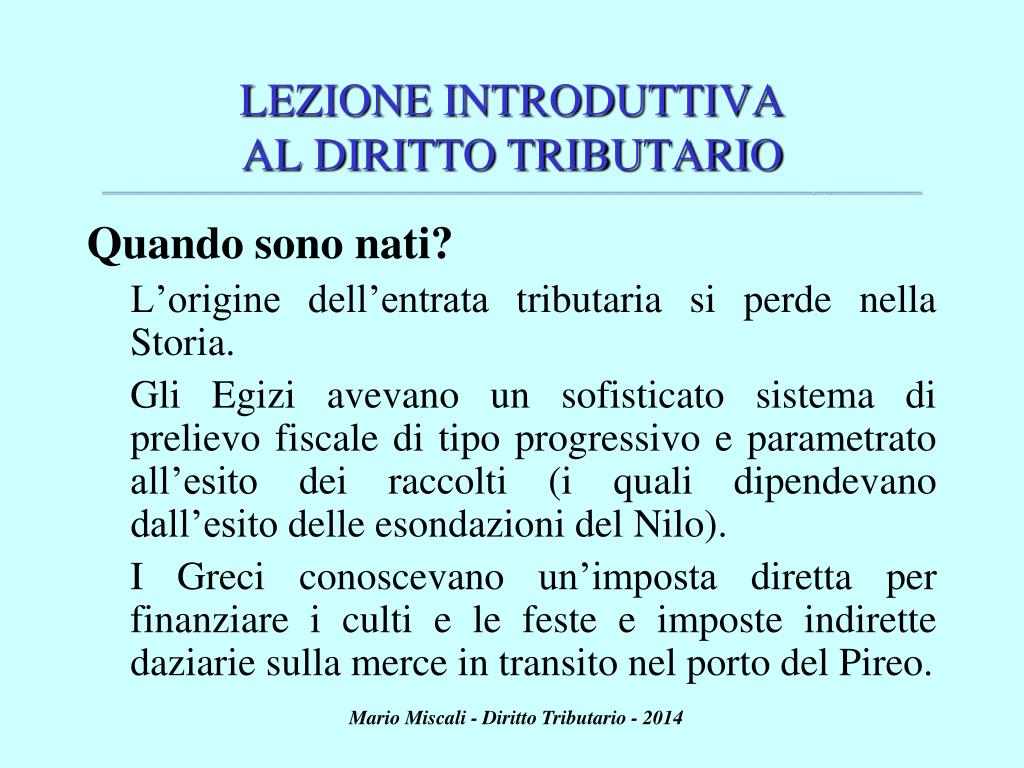 LEZIONE INTRODUTTIVA
AL DIRITTO TRIBUTARIO

Quando sono nati?

L’origine dell’entrata tributaria si perde nella Storia.

Gli Egizi avevano un sofisticato sistema di prelievo fiscale di tipo progressivo e parametrato all’esito dei raccolti (i quali dipendevano dall’esito delle esondazioni del Nilo).

I Greci conoscevano un’imposta diretta per finanziare i culti e le feste e imposte indirette daziarie sulla merce in transito nel porto del Pireo.

Mario Miscali - Diritto Tributario - 2014